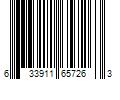 6 33911 65726 3